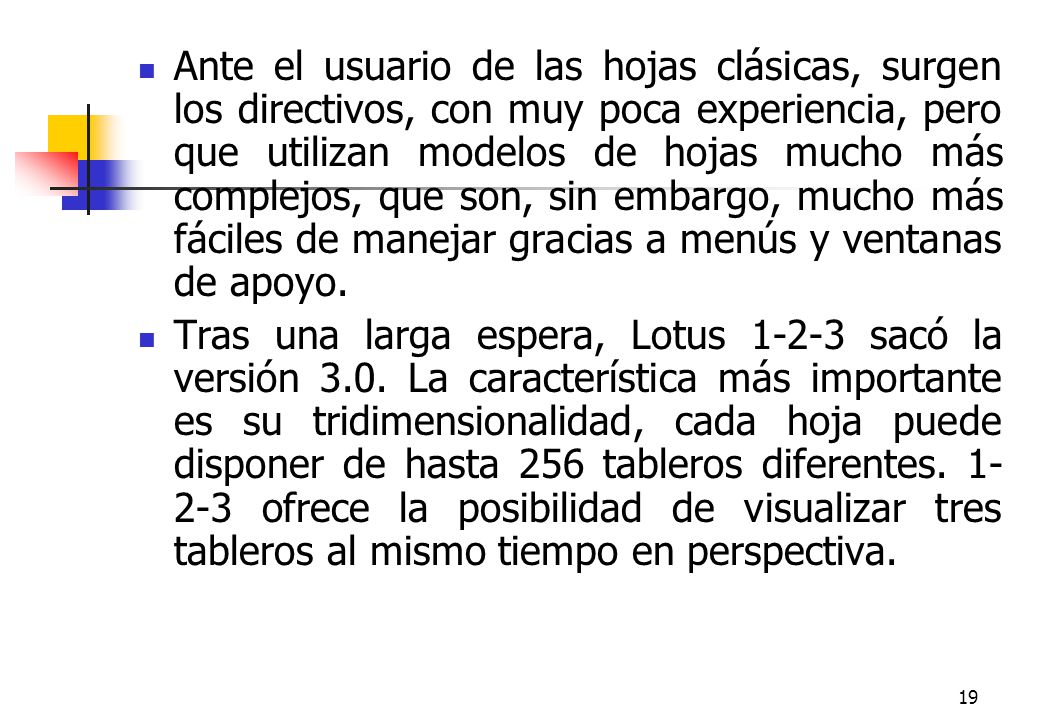 Ante el usuario de las hojas clásicas, surgen los directivos, con muy poca experiencia, pero que utilizan modelos de hojas mucho más complejos, que son, sin embargo, mucho más fáciles de manejar gracias a menús y ventanas de apoyo.

Tras una larga espera, Lotus 1-2-3 sacó la versión 3.0. La característica más importante es su tridimensionalidad, cada hoja puede disponer de hasta 256 tableros diferentes. 1-2-3 ofrece la posibilidad de visualizar tres tableros al mismo tiempo en perspectiva.

19